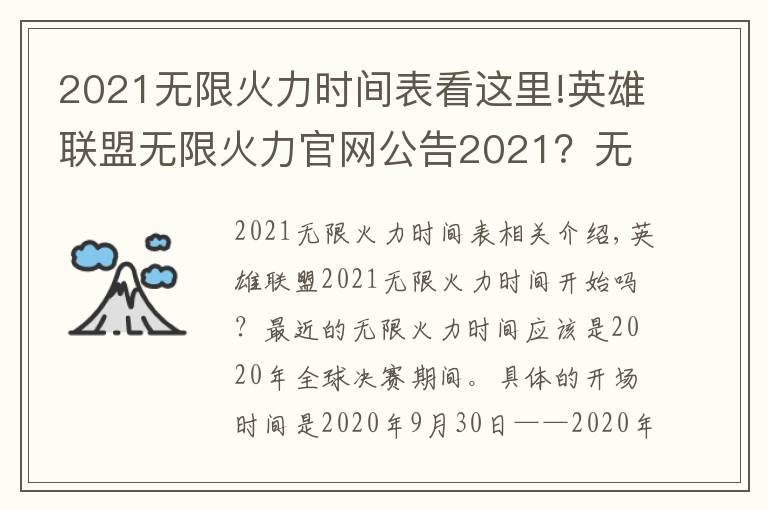 2021无限火力时间表看这里!英雄联盟无限火力官网公告2021？无

2021无限火力时间表相关介绍，英雄联盟2021无限火力时间开始吗？最近的无限火力时间应该是2020年全球决赛期间。具体的开场时间是2020年9月30日——2020年